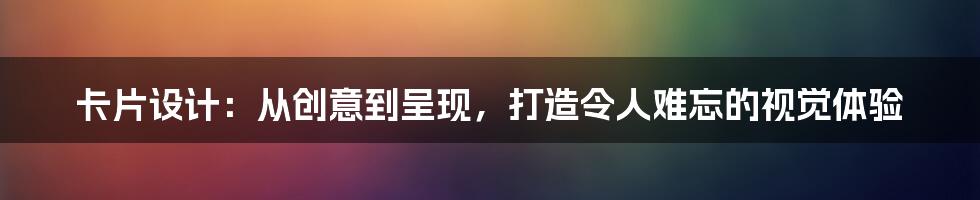 卡片设计：从创意到呈现，打造令人难忘的视觉体验